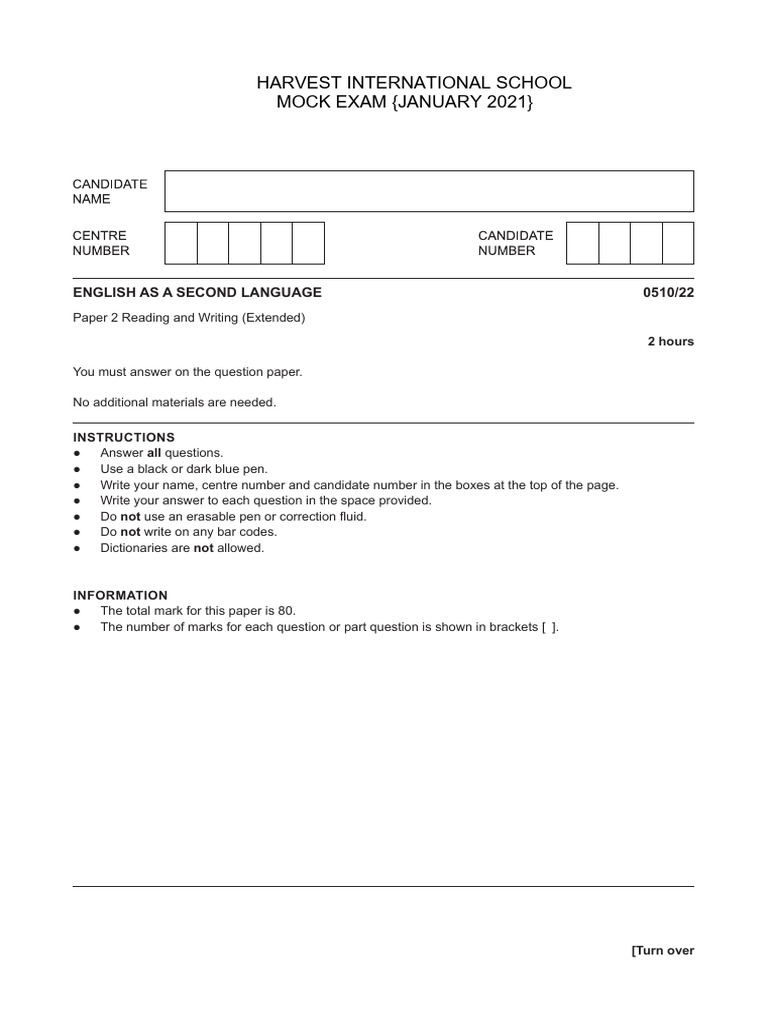 HARVEST INTERNATIONAL SCHOOL
MOCK EXAM {JANUARY 2021}

CANDIDATE NAME

CENTRE NUMBER

CANDIDATE NUMBER

ENGLISH AS A SECOND LANGUAGE 0510/22

Paper 2 Reading and Writing (Extended)

2 hours

You must answer on the question paper.

No additional materials are needed.

INSTRUCTIONS
● Answer all questions.
● Use a black or dark blue pen.
● Write your name, centre number and candidate number in the boxes at the top of the page.
● Write your answer to each question in the space provided.
● Do not use an erasable pen or correction fluid.
● Do not write on any bar codes.
● Dictionaries are not allowed.

INFORMATION
● The total mark for this paper is 80.
● The number of marks for each question or part question is shown in brackets [ ].

[Turn over